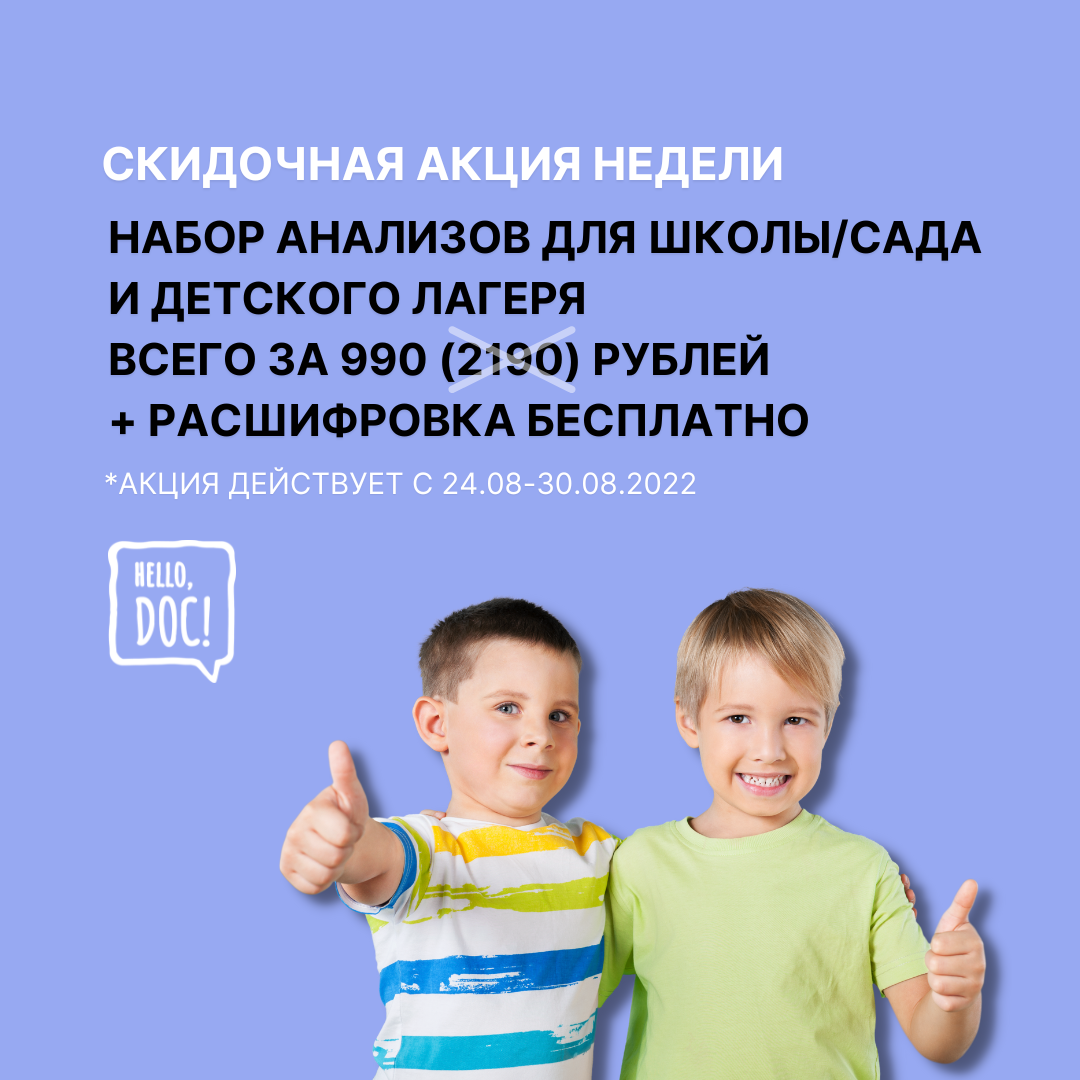 СКИДОЧНАЯ АКЦИЯ НЕДЕЛИ

НАБОР АНАЛИЗОВ ДЛЯ ШКОЛЫ/САДА И ДЕТСКОГО ЛАГЕРЯ
ВСЕГО ЗА 990 (2190) РУБЛЕЙ
+ РАСШИФРОВКА БЕСПЛАТНО

*АКЦИЯ ДЕЙСТВУЕТ С 24.08-30.08.2022

HELLO, DOC!